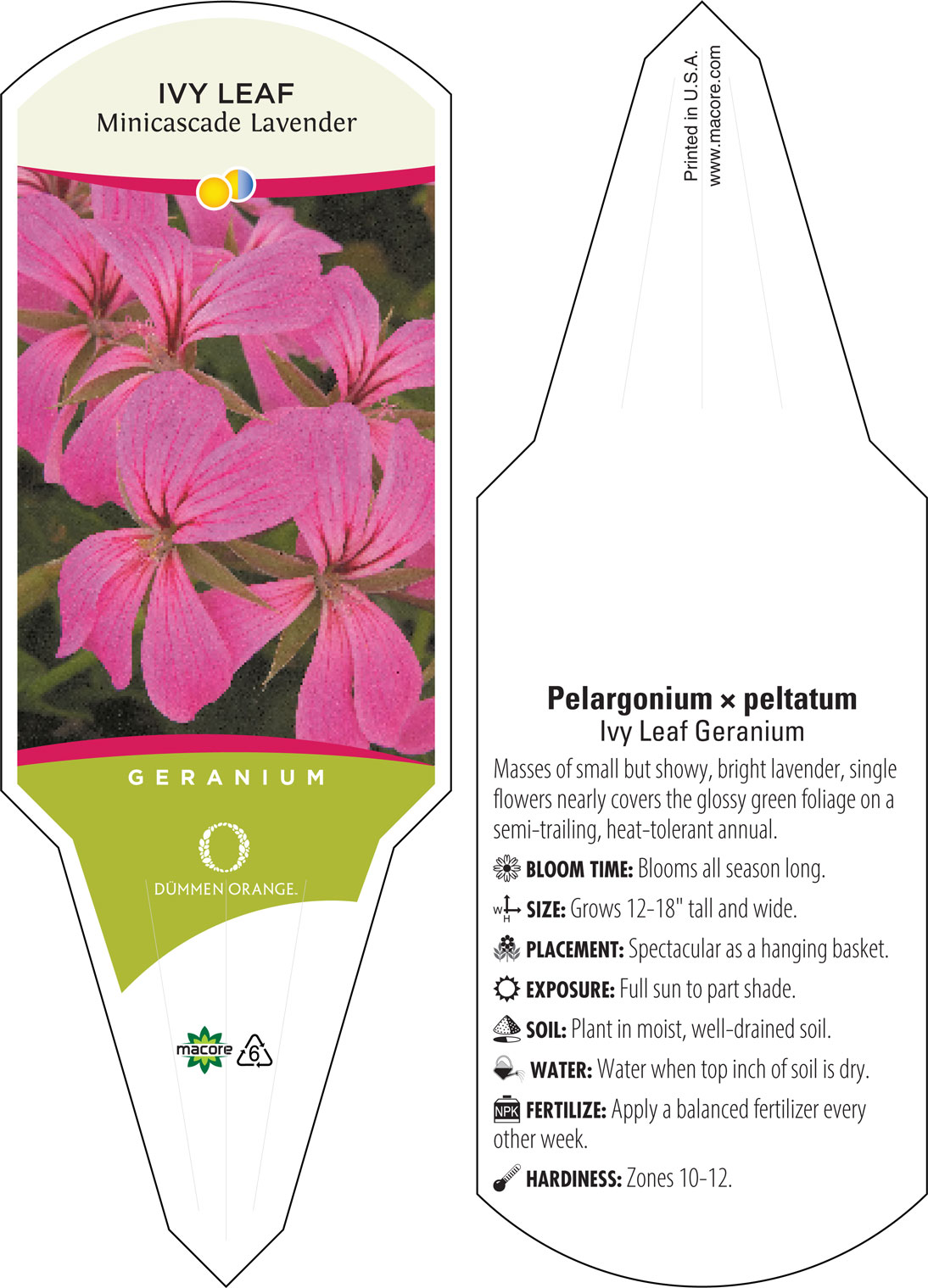 IVY LEAF
Minicascade Lavender

GERANIUM

DÜMMEN ORANGE.

macore 6

Printed in U.S.A.
www.macore.com

Pelargonium × peltatum
Ivy Leaf Geranium

Masses of small but showy, bright lavender, single flowers nearly covers the glossy green foliage on a semi-trailing, heat-tolerant annual.

BLOOM TIME: Blooms all season long.

W H SIZE: Grows 12-18" tall and wide.

PLACEMENT: Spectacular as a hanging basket.

EXPOSURE: Full sun to part shade.

SOIL: Plant in moist, well-drained soil.

WATER: Water when top inch of soil is dry.

NPK FERTILIZE: Apply a balanced fertilizer every other week.

HARDINESS: Zones 10-12.